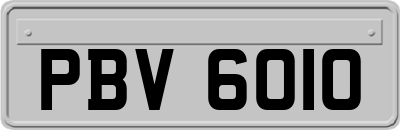 PBV 6010